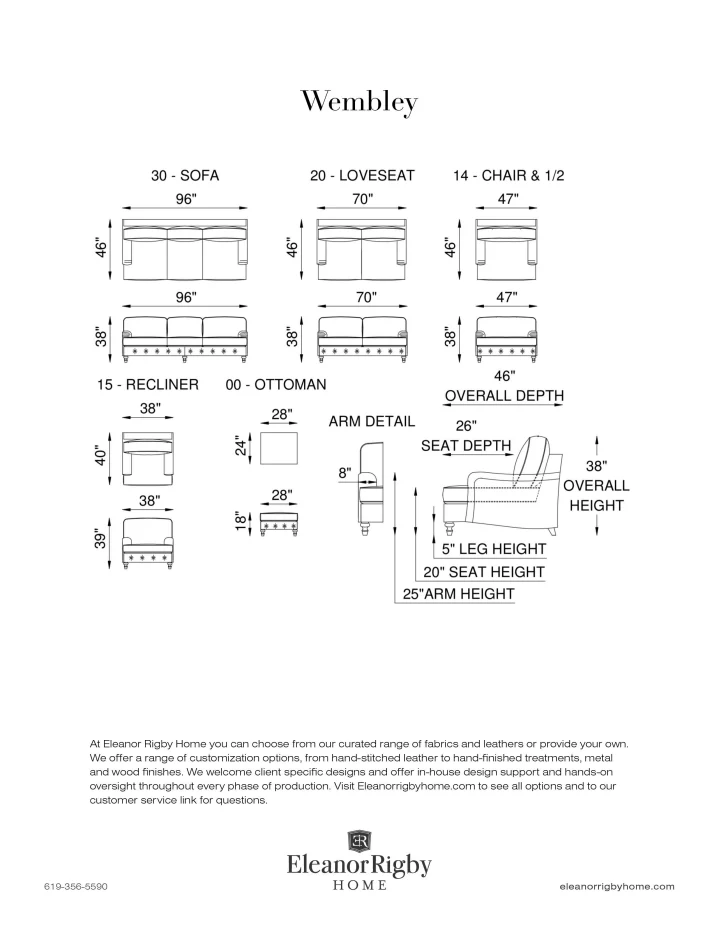 Wembley

30 - SOFA

96"

46"

96"

38"

20 - LOVESEAT

70"

46"

70"

38"

14 - CHAIR & 1/2

47"

46"

47"

38"

15 - RECLINER

38"

40"

38"

39"

00 - OTTOMAN

28"

24"

28"

18"

ARM DETAIL

8"

46"
OVERALL DEPTH

26"
SEAT DEPTH

38"
OVERALL
HEIGHT

5" LEG HEIGHT

20" SEAT HEIGHT

25"ARM HEIGHT

At Eleanor Rigby Home you can choose from our curated range of fabrics and leathers or provide your own. We offer a range of customization options, from hand-stitched leather to hand-finished treatments, metal and wood finishes. We welcome client specific designs and offer in-house design support and hands-on oversight throughout every phase of production. Visit Eleanorrigbyhome.com to see all options and to our customer service link for questions.

ER
EleanorRigby
HOME

619-356-5590

eleanorrigbyhome.com